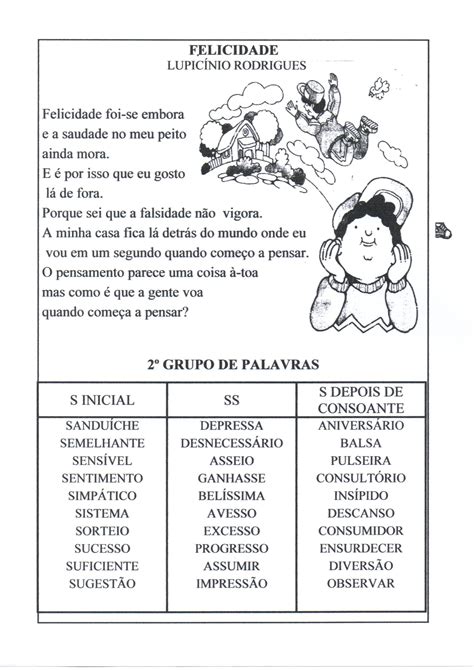 FELICIDADE
LUPICÍNIO RODRIGUES

Felicidade foi-se embora
e a saudade no meu peito
ainda mora.
E é por isso que eu gosto
lá de fora.
Porque sei que a falsidade não vigora.
A minha casa fica lá detrás do mundo onde eu
vou em um segundo quando começo a pensar.
O pensamento parece uma coisa à-toa
mas como é que a gente voa
quando começa a pensar?

2º GRUPO DE PALAVRAS

| S INICIAL | SS | S DEPOIS DE CONSOANTE |
|---|---|---|
| SANDUÍCHE | DEPRESSA | ANIVERSÁRIO |
| SEMELHANTE | DESNECESSÁRIO | BALSA |
| SENSÍVEL | ASSEIO | PULSEIRA |
| SENTIMENTO | GANHASSE | CONSULTÓRIO |
| SIMPÁTICO | BELÍSSIMA | INSÍPIDO |
| SISTEMA | AVESSO | DESCANSO |
| SORTEIO | EXCESSO | CONSUMIDOR |
| SUCESSO | PROGRESSO | ENSURDECER |
| SUFICIENTE | ASSUMIR | DIVERSÃO |
| SUGESTÃO | IMPRESSÃO | OBSERVAR |